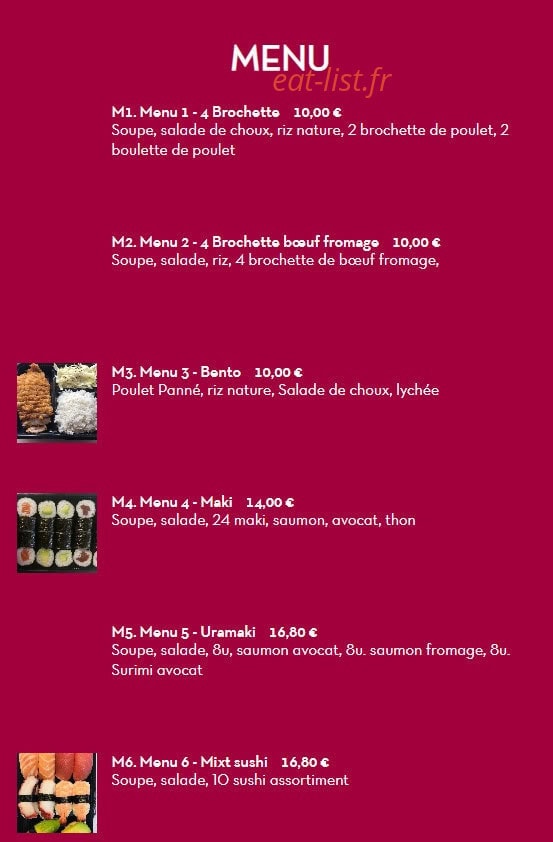 MENU
eat-list.fr

M1. Menu 1 - 4 Brochette 10,00 €
Soupe, salade de choux, riz nature, 2 brochette de poulet, 2 boulette de poulet

M2. Menu 2 - 4 Brochette bœuf fromage 10,00 €
Soupe, salade, riz, 4 brochette de bœuf fromage,

M3. Menu 3 - Bento 10,00 €
Poulet Panné, riz nature, Salade de choux, lychée

M4. Menu 4 - Maki 14,00 €
Soupe, salade, 24 maki, saumon, avocat, thon

M5. Menu 5 - Uramaki 16,80 €
Soupe, salade, 8u, saumon avocat, 8u. saumon fromage, 8u. Surimi avocat

M6. Menu 6 - Mixt sushi 16,80 €
Soupe, salade, 10 sushi assortiment